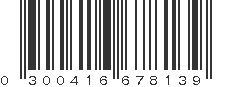 0 300416 678139